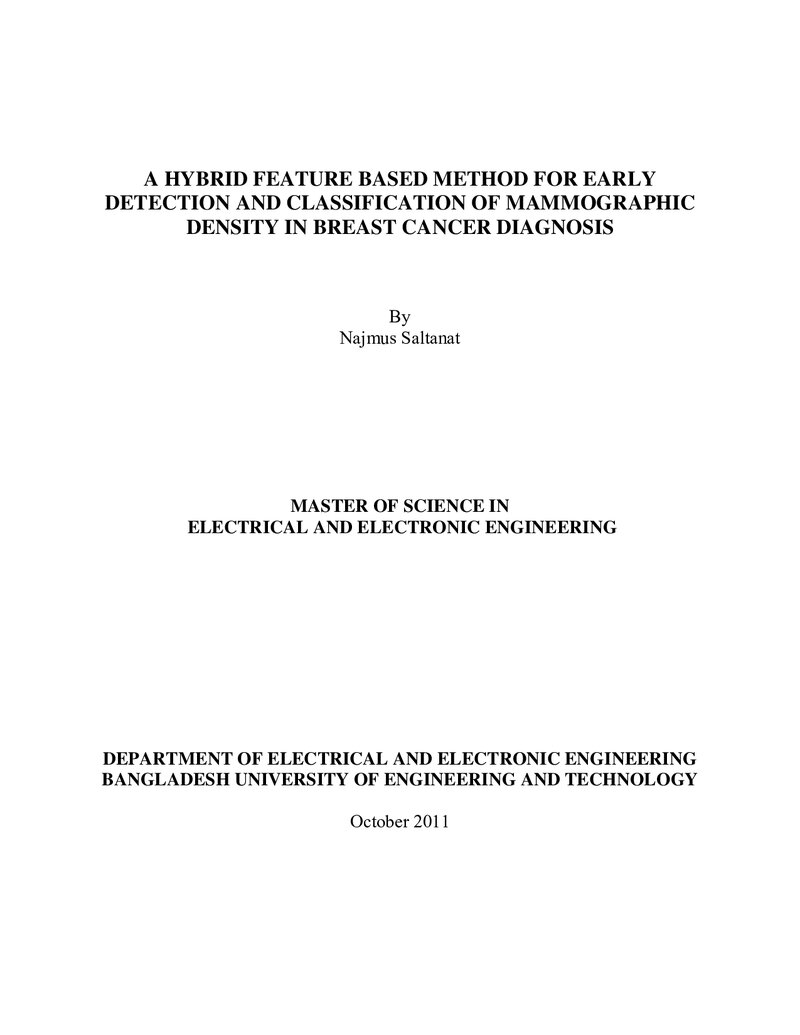 A HYBRID FEATURE BASED METHOD FOR EARLY DETECTION AND CLASSIFICATION OF MAMMOGRAPHIC DENSITY IN BREAST CANCER DIAGNOSIS

By
Najmus Saltanat

MASTER OF SCIENCE IN
ELECTRICAL AND ELECTRONIC ENGINEERING

DEPARTMENT OF ELECTRICAL AND ELECTRONIC ENGINEERING
BANGLADESH UNIVERSITY OF ENGINEERING AND TECHNOLOGY

October 2011